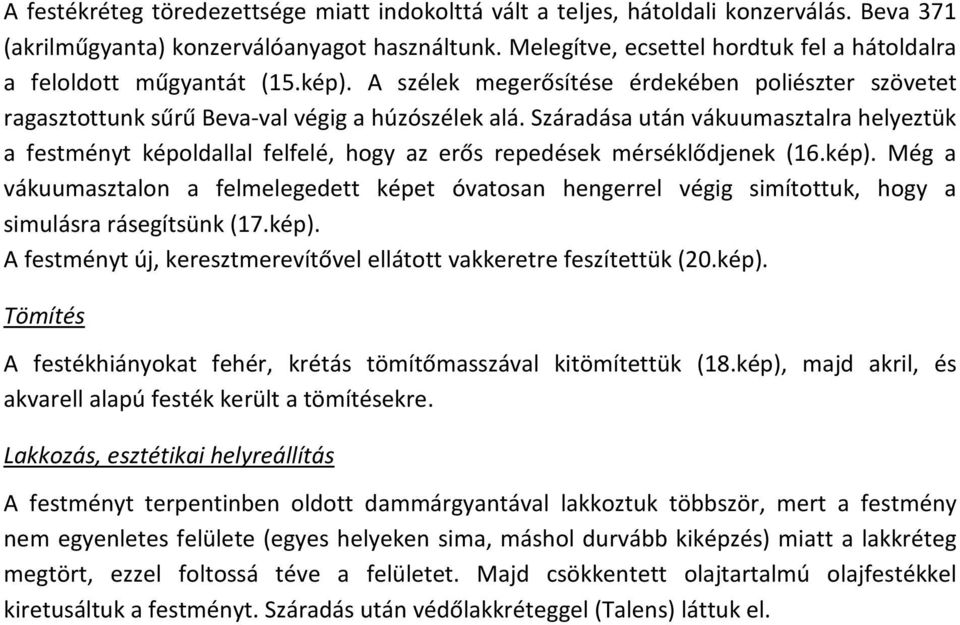 A festékréteg töredezettsége miatt indokolttá vált a teljes, hátoldali konzerválás. Beva 371 (akrilműgyanta) konzerválóanyagot használtunk. Melegítve, ecsettel hordtuk fel a hátoldalra a feloldott műgyantát (15.kép). A szélek megerősítése érdekében poliészter szövetet ragasztottunk sűrű Beva-val végig a húzószélek alá. Száradása után vákuumasztalra helyeztük a festményt képoldallal felfelé, hogy az erős repedések mérséklődjenek (16.kép). Még a vákuumasztalon a felmelegedett képet óvatosan hengerrel végig simítottuk, hogy a simulásra rásegítsünk (17.kép).
A festményt új, keresztmerevítővel ellátott vakkeretre feszítettük (20.kép).

Tömítés

A festékhiányokat fehér, krétás tömítőmasszával kitömítettük (18.kép), majd akril, és akvarell alapú festék került a tömítésekre.

Lakkozás, esztétikai helyreállítás

A festményt terpentinben oldott dammárgyantával lakkoztuk többször, mert a festmény nem egyenletes felülete (egyes helyeken sima, máshol durvább kiképzés) miatt a lakkréteg megtört, ezzel foltossá téve a felületet. Majd csökkentett olajtartalmú olajfestékkel kiretusáltuk a festményt. Száradás után védőlakkréteggel (Talens) láttuk el.